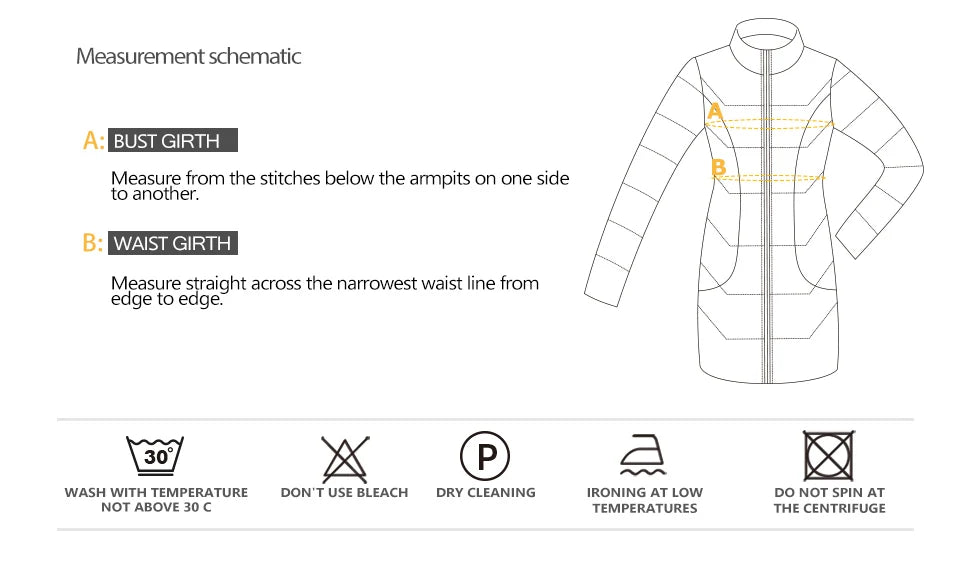 Measurement schematic

A: BUST GIRTH

Measure from the stitches below the armpits on one side to another.

B: WAIST GIRTH

Measure straight across the narrowest waist line from edge to edge.

A

B

30°

WASH WITH TEMPERATURE NOT ABOVE 30 C

DON'T USE BLEACH

P

DRY CLEANING

IRONING AT LOW TEMPERATURES

DO NOT SPIN AT THE CENTRIFUGE